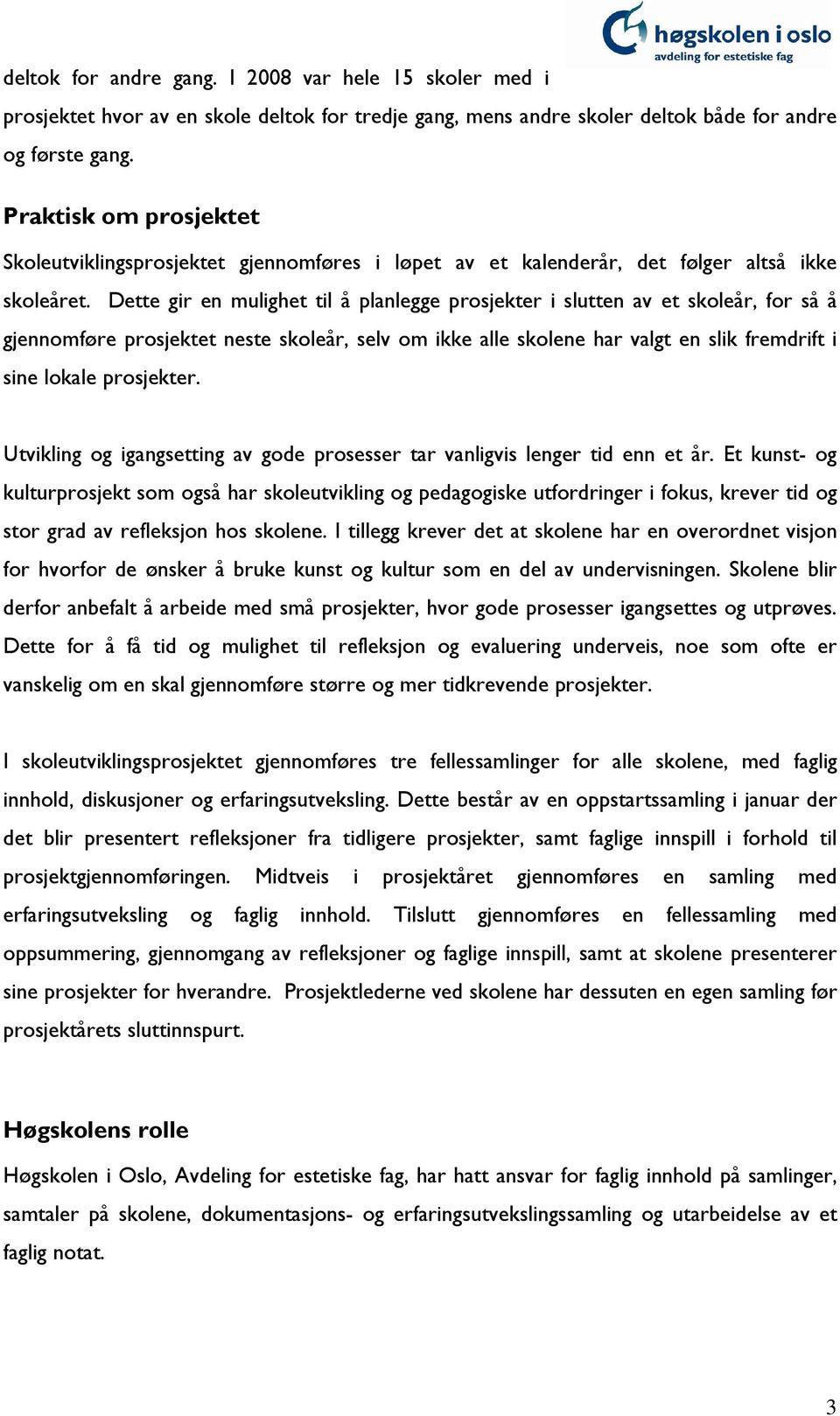 høgskolen i oslo
avdeling for estetiske fag

deltok for andre gang. I 2008 var hele 15 skoler med i prosjektet hvor av en skole deltok for tredje gang, mens andre skoler deltok både for andre og første gang.

Praktisk om prosjektet

Skoleutviklingsprosjektet gjennomføres i løpet av et kalenderår, det følger altså ikke skoleåret. Dette gir en mulighet til å planlegge prosjekter i slutten av et skoleår, for så å gjennomføre prosjektet neste skoleår, selv om ikke alle skolene har valgt en slik fremdrift i sine lokale prosjekter.

Utvikling og igangsetting av gode prosesser tar vanligvis lenger tid enn et år. Et kunst- og kulturprosjekt som også har skoleutvikling og pedagogiske utfordringer i fokus, krever tid og stor grad av refleksjon hos skolene. I tillegg krever det at skolene har en overordnet visjon for hvorfor de ønsker å bruke kunst og kultur som en del av undervisningen. Skolene blir derfor anbefalt å arbeide med små prosjekter, hvor gode prosesser igangsettes og utprøves. Dette for å få tid og mulighet til refleksjon og evaluering underveis, noe som ofte er vanskelig om en skal gjennomføre større og mer tidkrevende prosjekter.

I skoleutviklingsprosjektet gjennomføres tre fellessamlinger for alle skolene, med faglig innhold, diskusjoner og erfaringsutveksling. Dette består av en oppstartssamling i januar der det blir presentert refleksjoner fra tidligere prosjekter, samt faglige innspill i forhold til prosjektgjennomføringen. Midtveis i prosjektåret gjennomføres en samling med erfaringsutveksling og faglig innhold. Tilslutt gjennomføres en fellessamling med oppsummering, gjennomgang av refleksjoner og faglige innspill, samt at skolene presenterer sine prosjekter for hverandre. Prosjektlederne ved skolene har dessuten en egen samling før prosjektårets sluttinnspurt.

Høgskolens rolle

Høgskolen i Oslo, Avdeling for estetiske fag, har hatt ansvar for faglig innhold på samlinger, samtaler på skolene, dokumentasjons- og erfaringsutvekslingssamling og utarbeidelse av et faglig notat.

3